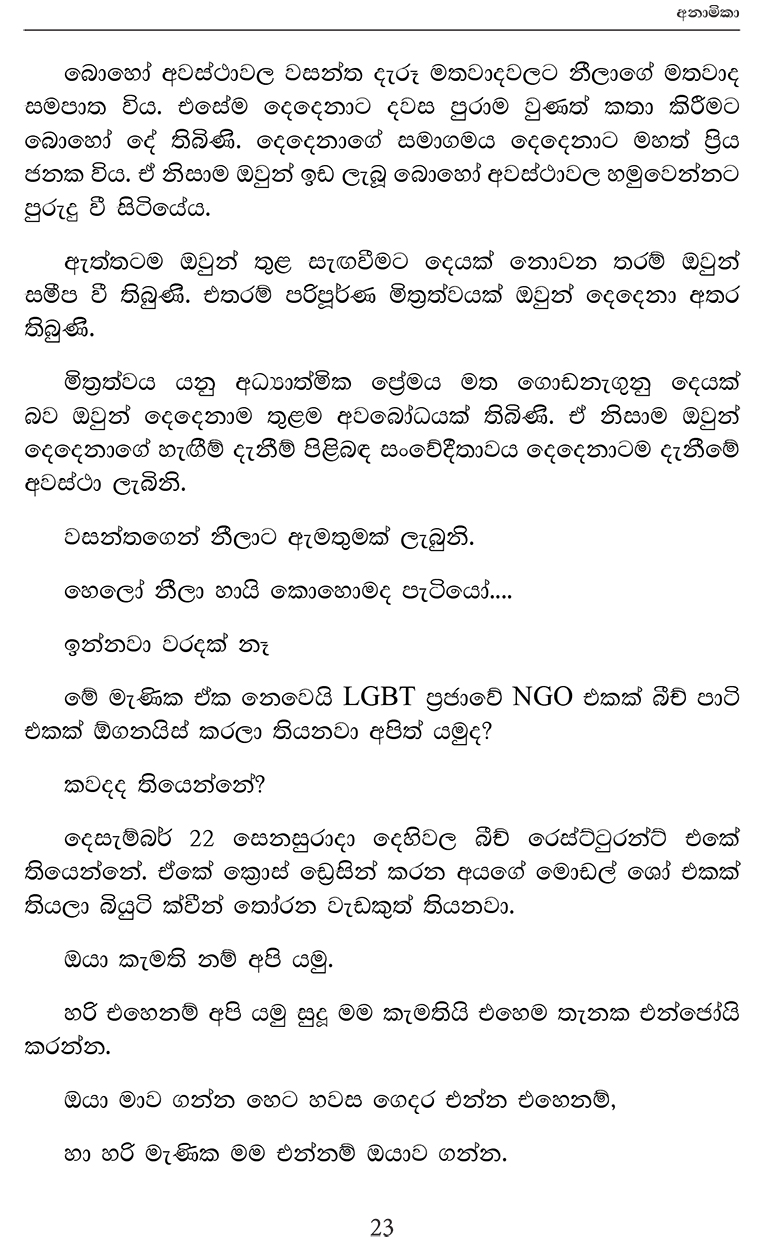 අනාමිකා

බොහෝ අවස්ථාවල වසන්ත දැරූ මතවාදවලට නීලාගේ මතවාද සමපාත විය. එසේම දෙදෙනාට දවස පුරාම වුණත් කතා කිරීමට බොහෝ දේ තිබිණි. දෙදෙනාගේ සමාගමය දෙදෙනාට මහත් ප්‍රිය ජනක විය. ඒ නිසාම ඔවුන් ඉඩ ලැබූ බොහෝ අවස්ථාවල හමුවෙන්නට පුරුදු වී සිටියේය.

ඇත්තටම ඔවුන් තුළ සැඟවීමට දෙයක් නොවන තරම් ඔවුන් සමීප වී තිබුණි. එතරම් පරිපූර්ණ මිත්‍රත්වයක් ඔවුන් දෙදෙනා අතර තිබුණි.

මිත්‍රත්වය යනු අධ්‍යාත්මික ප්‍රේමය මත ගොඩනැගුනු දෙයක් බව ඔවුන් දෙදෙනාම තුළම අවබෝධයක් තිබිණි. ඒ නිසාම ඔවුන් දෙදෙනාගේ හැඟීම් දැනීම් පිළිබඳ සංවේදීතාවය දෙදෙනාටම දැනීමේ අවස්ථා ලැබිනි.

වසන්තගෙන් නීලාට ඇමතුමක් ලැබුනි.

හෙලෝ නීලා හායි කොහොමද පැටියෝ....

ඉන්නවා වරදක් නෑ

මේ මැණික ඒක නෙවෙයි LGBT ප්‍රජාවේ NGO එකක් බීච් පාටි එකක් ඕගනයිස් කරලා තියනවා අපිත් යමුද?

කවදද තියෙන්නේ?

දෙසැම්බර් 22 සෙනසුරාදා දෙහිවල බීච් රෙස්ට්ටුරන්ට් එකේ තියෙන්නේ. ඒකේ ක්‍රොස් ඩ්‍රෙසින් කරන අයගේ මොඩල් ශෝ එකක් තියලා බියුටි ක්වීන් තෝරන වැඩකුත් තියනවා.

ඔයා කැමති නම් අපි යමු.

හරි එහෙනම් අපි යමු සුදූ මම කැමතියි එහෙම තැනක එන්ජෝයි කරන්න.

ඔයා මාව ගන්න හෙට හවස ගෙදර එන්න එහෙනම්,

හා හරි මැණික මම එන්නම් ඔයාව ගන්න.

23